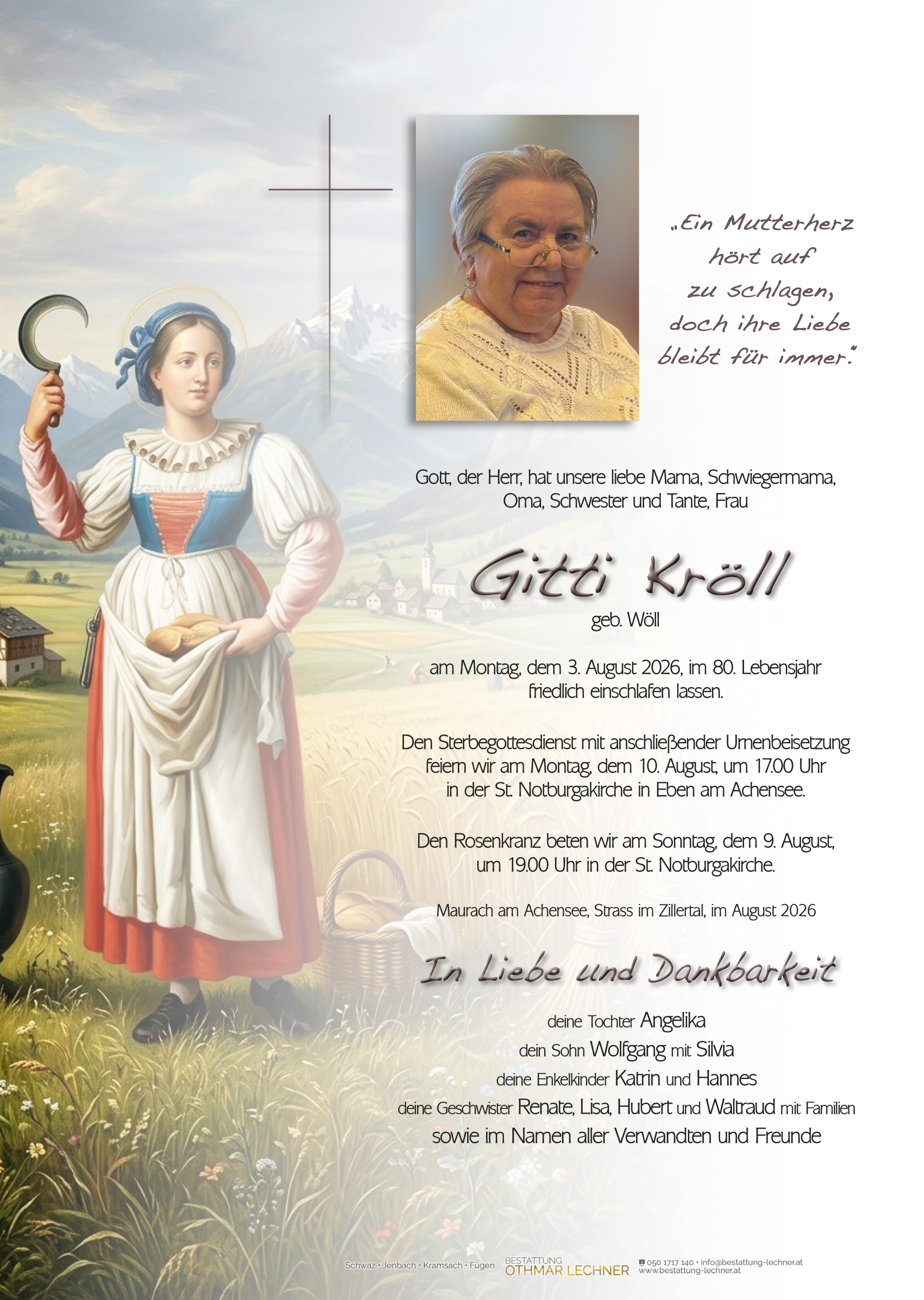 „Ein Mutterherz hört auf zu schlagen, doch ihre Liebe bleibt für immer."

Gott, der Herr, hat unsere liebe Mama, Schwiegermama, Oma, Schwester und Tante, Frau

Gitti Kröll

geb. Wöll

am Montag, dem 3. August 2026, im 80. Lebensjahr friedlich einschlafen lassen.

Den Sterbegottesdienst mit anschließender Urnenbeisetzung feiern wir am Montag, dem 10. August, um 17.00 Uhr in der St. Notburgakirche in Eben am Achensee.

Den Rosenkranz beten wir am Sonntag, dem 9. August, um 19.00 Uhr in der St. Notburgakirche.

Maurach am Achensee, Strass im Zillertal, im August 2026

In Liebe und Dankbarkeit

deine Tochter Angelika
dein Sohn Wolfgang mit Silvia
deine Enkelkinder Katrin und Hannes
deine Geschwister Renate, Lisa, Hubert und Waltraud mit Familien
sowie im Namen aller Verwandten und Freunde

Schwaz · Jenbach · Kramsach · Fügen BESTATTUNG OTHMAR LECHNER ☎ 050 1717 140 · info@bestattung-lechner.at www.bestattung-lechner.at